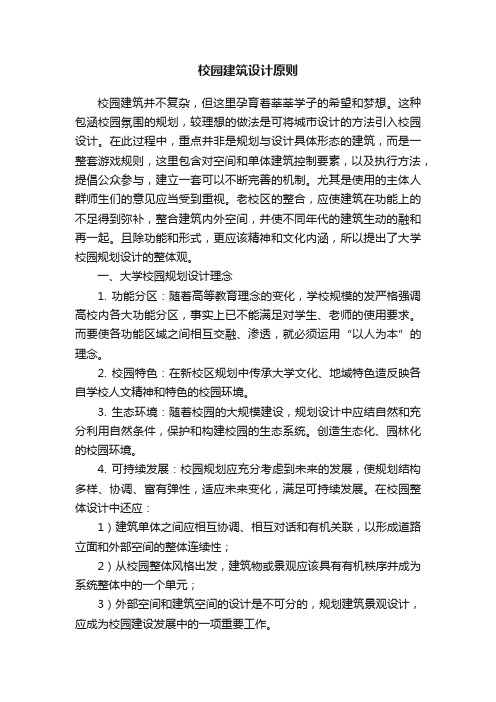 校园建筑设计原则

校园建筑并不复杂，但这里孕育着莘莘学子的希望和梦想。这种包涵校园氛围的规划，较理想的做法是可将城市设计的方法引入校园设计。在此过程中，重点并非是规划与设计具体形态的建筑，而是一整套游戏规则，这里包含对空间和单体建筑控制要素，以及执行方法，提倡公众参与，建立一套可以不断完善的机制。尤其是使用的主体人群师生们的意见应当受到重视。老校区的整合，应使建筑在功能上的不足得到弥补，整合建筑内外空间，并使不同年代的建筑生动的融和再一起。且除功能和形式，更应该精神和文化内涵，所以提出了大学校园规划设计的整体观。

一、大学校园规划设计理念

1. 功能分区：随着高等教育理念的变化，学校规模的发严格强调高校内各大功能分区，事实上已不能满足对学生、老师的使用要求。而要使各功能区域之间相互交融、渗透，就必须运用“以人为本”的理念。

2. 校园特色：在新校区规划中传承大学文化、地域特色造反映各自学校人文精神和特色的校园环境。

3. 生态环境：随着校园的大规模建设，规划设计中应结自然和充分利用自然条件，保护和构建校园的生态系统。创造生态化、园林化的校园环境。

4. 可持续发展：校园规划应充分考虑到未来的发展，使规划结构多样、协调、富有弹性，适应未来变化，满足可持续发展。在校园整体设计中还应：

1）建筑单体之间应相互协调、相互对话和有机关联，以形成道路立面和外部空间的整体连续性；

2）从校园整体风格出发，建筑物或景观应该具有有机秩序并成为系统整体中的一个单元；

3）外部空间和建筑空间的设计是不可分的，规划建筑景观设计，应成为校园建设发展中的一项重要工作。